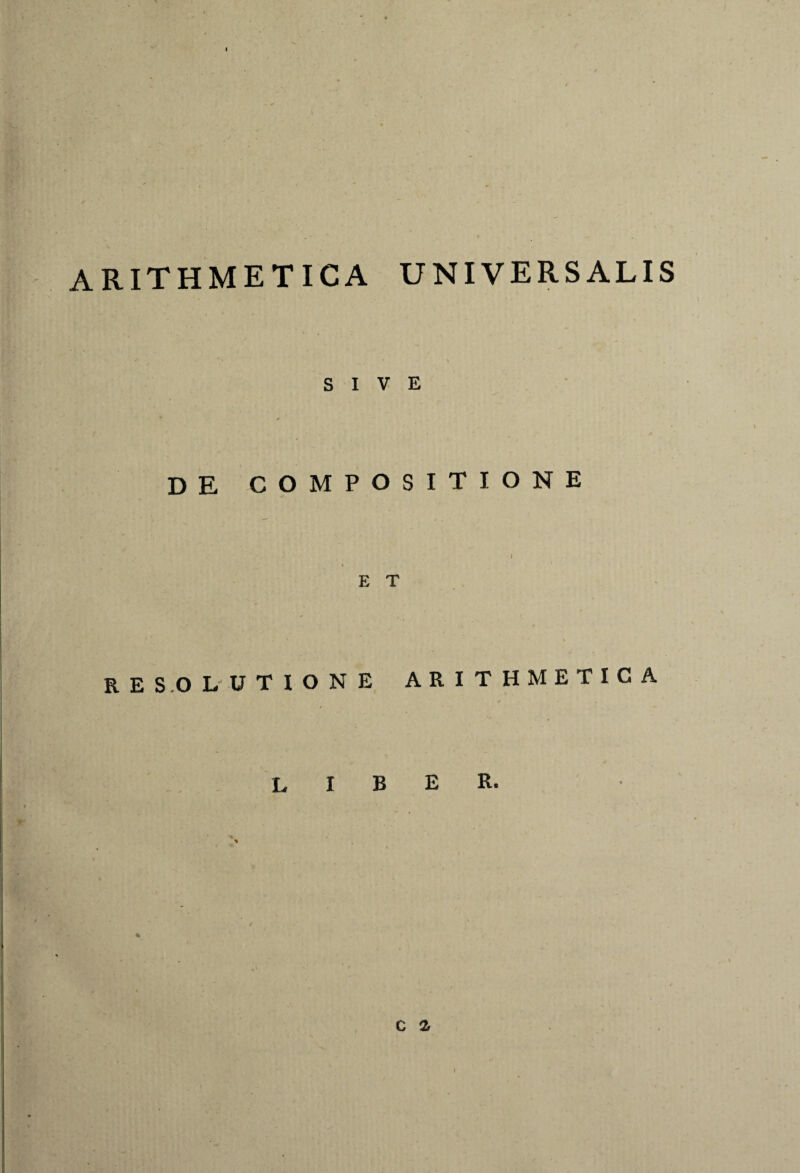 ARITHMETICA UNIVERSALIS

SIVE

DE COMPOSITIONE

ET

RESOLUTIONE ARITHMETICA

LIBER.

C 2